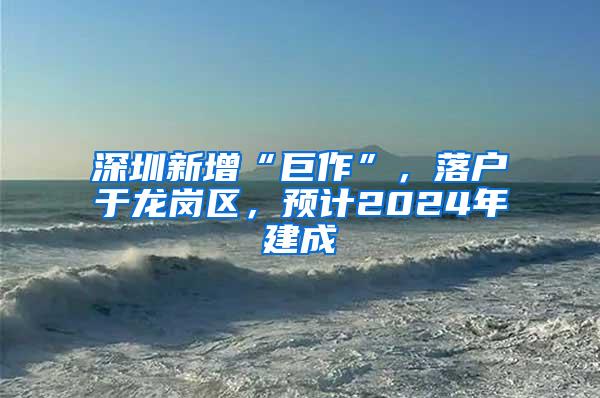 深圳新增“巨作”，落户于龙岗区，预计2024年建成